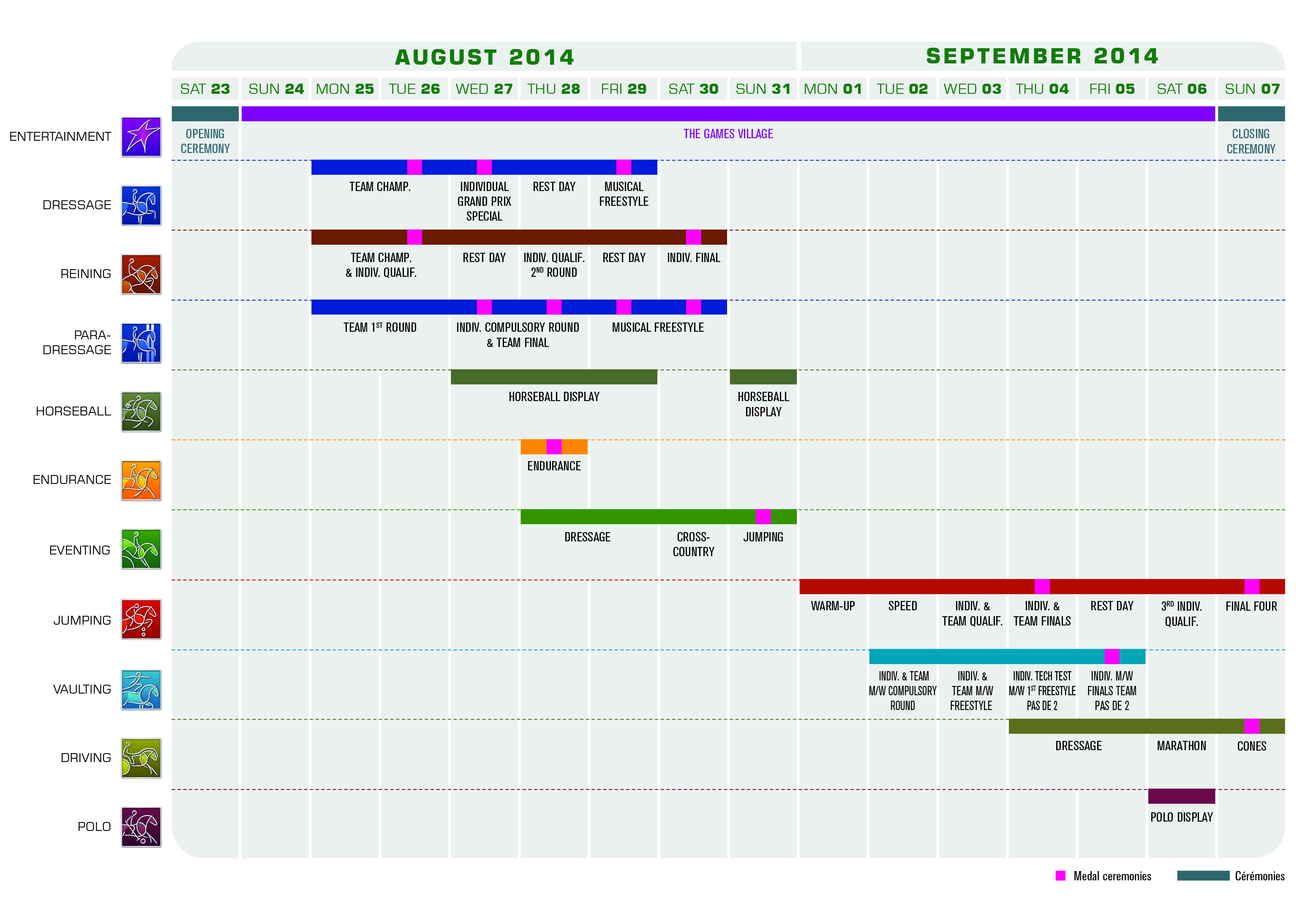 AUGUST 2014

SEPTEMBER 2014

SAT 23 SUN 24 MON 25 TUE 26 WED 27 THU 28 FRI 29 SAT 30 SUN 31 MON 01 TUE 02 WED 03 THU 04 FRI 05 SAT 06 SUN 07

ENTERTAINMENT
OPENING CEREMONY
THE GAMES VILLAGE
CLOSING CEREMONY

DRESSAGE
TEAM CHAMP.
INDIVIDUAL GRAND PRIX SPECIAL
REST DAY
MUSICAL FREESTYLE

REINING
TEAM CHAMP. & INDIV. QUALIF.
REST DAY
INDIV. QUALIF. $2^{ND}$ ROUND
REST DAY
INDIV. FINAL

PARA-DRESSAGE
TEAM $1^{ST}$ ROUND
INDIV. COMPULSORY ROUND & TEAM FINAL
MUSICAL FREESTYLE

HORSEBALL
HORSEBALL DISPLAY
HORSEBALL DISPLAY

ENDURANCE
ENDURANCE

EVENTING
DRESSAGE
CROSS-COUNTRY
JUMPING

JUMPING
WARM-UP
SPEED
INDIV. & TEAM QUALIF.
INDIV. & TEAM FINALS
REST DAY
$3^{RD}$ INDIV. QUALIF.
FINAL FOUR

VAULTING
INDIV. & TEAM M/W COMPULSORY ROUND
INDIV. & TEAM M/W FREESTYLE
INDIV. TECH TEST M/W $1^{ST}$ FREESTYLE PAS DE 2
INDIV. M/W FINALS TEAM PAS DE 2

DRIVING
DRESSAGE
MARATHON
CONES

POLO
POLO DISPLAY

Medal ceremonies
Cérémonies